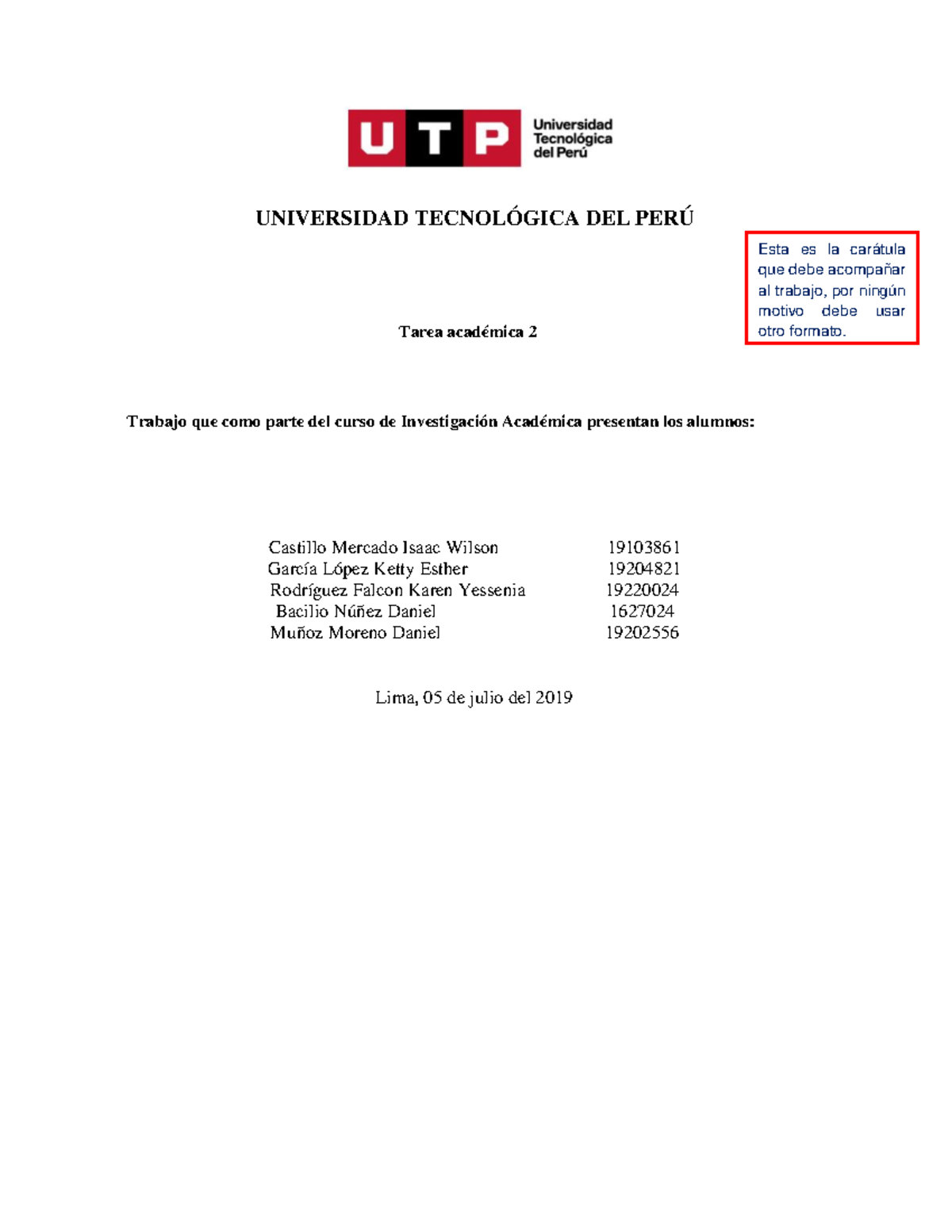 UTP Universidad Tecnológica del Perú

UNIVERSIDAD TECNOLÓGICA DEL PERÚ

Esta es la carátula que debe acompañar al trabajo, por ningún motivo debe usar otro formato.

Tarea académica 2

Trabajo que como parte del curso de Investigación Académica presentan los alumnos:

Castillo Mercado Isaac Wilson 19103861
García López Ketty Esther 19204821
Rodríguez Falcon Karen Yessenia 19220024
Bacilio Núñez Daniel 1627024
Muñoz Moreno Daniel 19202556

Lima, 05 de julio del 2019